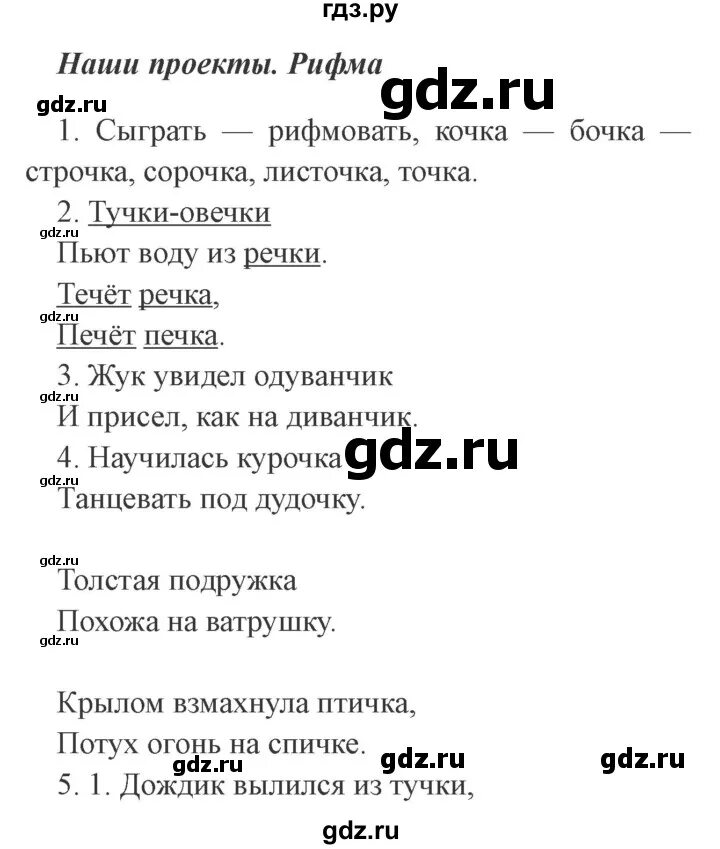 гдз.ру

Наши проекты. Рифма

gdz.ru

gdz.ru

1. Сыграть — рифмовать, кочка — бочка — строчка, сорочка, листочка, точка.

2. Тучки-овечки

gdz.ru

Пьют воду из речки.

Течёт речка,

gdz.ru

Печёт печка.

3. Жук увидел одуванчик

gdz.ru

И присел, как на диванчик.

4. Научилась курочка

gdz.ru

gdz.ru

Танцевать под дудочку.

gdz.ru

Толстая подружка

Похожа на ватрушку.

gdz.ru

Крылом взмахнула птичка,

Потух огонь на спичке.

gdz.ru gdz.ru gdz.ru

5. 1. Дождик вылился из тучки,

gdz.ru